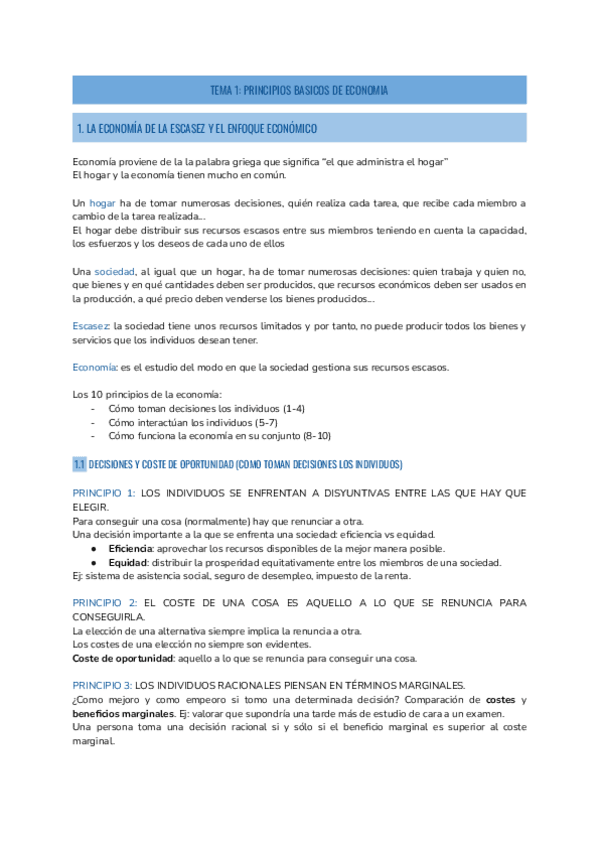 TEMA 1: PRINCIPIOS BASICOS DE ECONOMIA

1. LA ECONOMÍA DE LA ESCASEZ Y EL ENFOQUE ECONÓMICO

Economía proviene de la la palabra griega que significa "el que administra el hogar"
El hogar y la economía tienen mucho en común.

Un hogar ha de tomar numerosas decisiones, quién realiza cada tarea, que recibe cada miembro a cambio de la tarea realizada…
El hogar debe distribuir sus recursos escasos entre sus miembros teniendo en cuenta la capacidad, los esfuerzos y los deseos de cada uno de ellos

Una sociedad, al igual que un hogar, ha de tomar numerosas decisiones: quien trabaja y quien no, que bienes y en qué cantidades deben ser producidos, que recursos económicos deben ser usados en la producción, a qué precio deben venderse los bienes producidos…

Escasez: la sociedad tiene unos recursos limitados y por tanto, no puede producir todos los bienes y servicios que los individuos desean tener.

Economía: es el estudio del modo en que la sociedad gestiona sus recursos escasos.

Los 10 principios de la economía:
- Cómo toman decisiones los individuos (1-4)
- Cómo interactúan los individuos (5-7)
- Cómo funciona la economía en su conjunto (8-10)

1.1 DECISIONES Y COSTE DE OPORTUNIDAD (COMO TOMAN DECISIONES LOS INDIVIDUOS)

PRINCIPIO 1: LOS INDIVIDUOS SE ENFRENTAN A DISYUNTIVAS ENTRE LAS QUE HAY QUE ELEGIR.
Para conseguir una cosa (normalmente) hay que renunciar a otra.
Una decisión importante a la que se enfrenta una sociedad: eficiencia vs equidad.
● Eficiencia: aprovechar los recursos disponibles de la mejor manera posible.
● Equidad: distribuir la prosperidad equitativamente entre los miembros de una sociedad.
Ej: sistema de asistencia social, seguro de desempleo, impuesto de la renta.

PRINCIPIO 2: EL COSTE DE UNA COSA ES AQUELLO A LO QUE SE RENUNCIA PARA CONSEGUIRLA.
La elección de una alternativa siempre implica la renuncia a otra.
Los costes de una elección no siempre son evidentes.
Coste de oportunidad: aquello a lo que se renuncia para conseguir una cosa.

PRINCIPIO 3: LOS INDIVIDUOS RACIONALES PIENSAN EN TÉRMINOS MARGINALES.
¿Como mejoro y como empeoro si tomo una determinada decisión? Comparación de costes y beneficios marginales. Ej: valorar que supondría una tarde más de estudio de cara a un examen.
Una persona toma una decisión racional si y sólo si el beneficio marginal es superior al coste marginal.